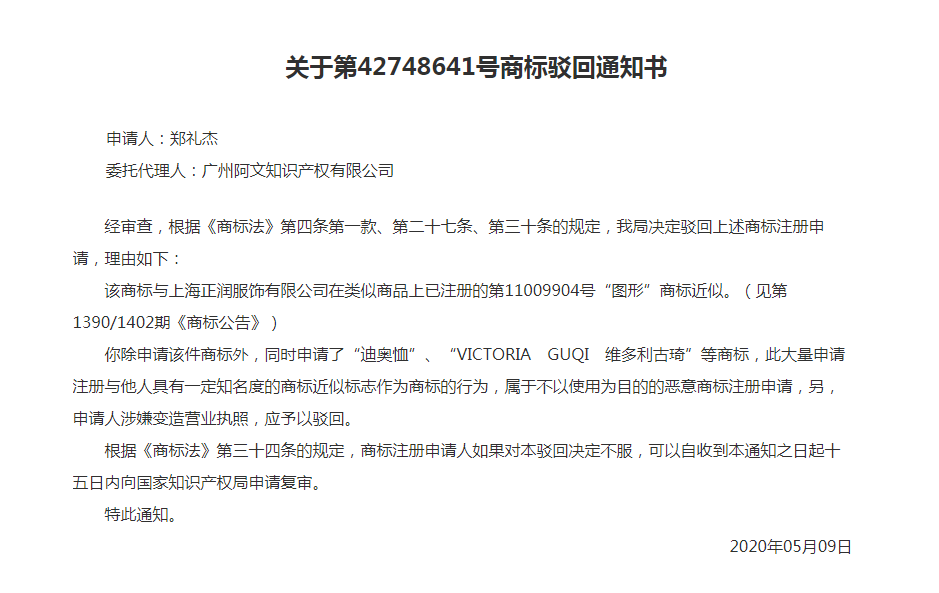 关于第42748641号商标驳回通知书

申请人：郑礼杰

委托代理人：广州阿文知识产权有限公司

经审查，根据《商标法》第四条第一款、第二十七条、第三十条的规定，我局决定驳回上述商标注册申请，理由如下：

该商标与上海正润服饰有限公司在类似商品上已注册的第11009904号“图形”商标近似。（见第1390/1402期《商标公告》）

你除申请该件商标外，同时申请了“迪奥恤”、“VICTORIA GUQI 维多利古琦”等商标，此大量申请注册与他人具有一定知名度的商标近似标志作为商标的行为，属于不以使用为目的的恶意商标注册申请，另，申请人涉嫌变造营业执照，应予以驳回。

根据《商标法》第三十四条的规定，商标注册申请人如果对本驳回决定不服，可以自收到本通知之日起十五日内向国家知识产权局申请复审。

特此通知。

2020年05月09日